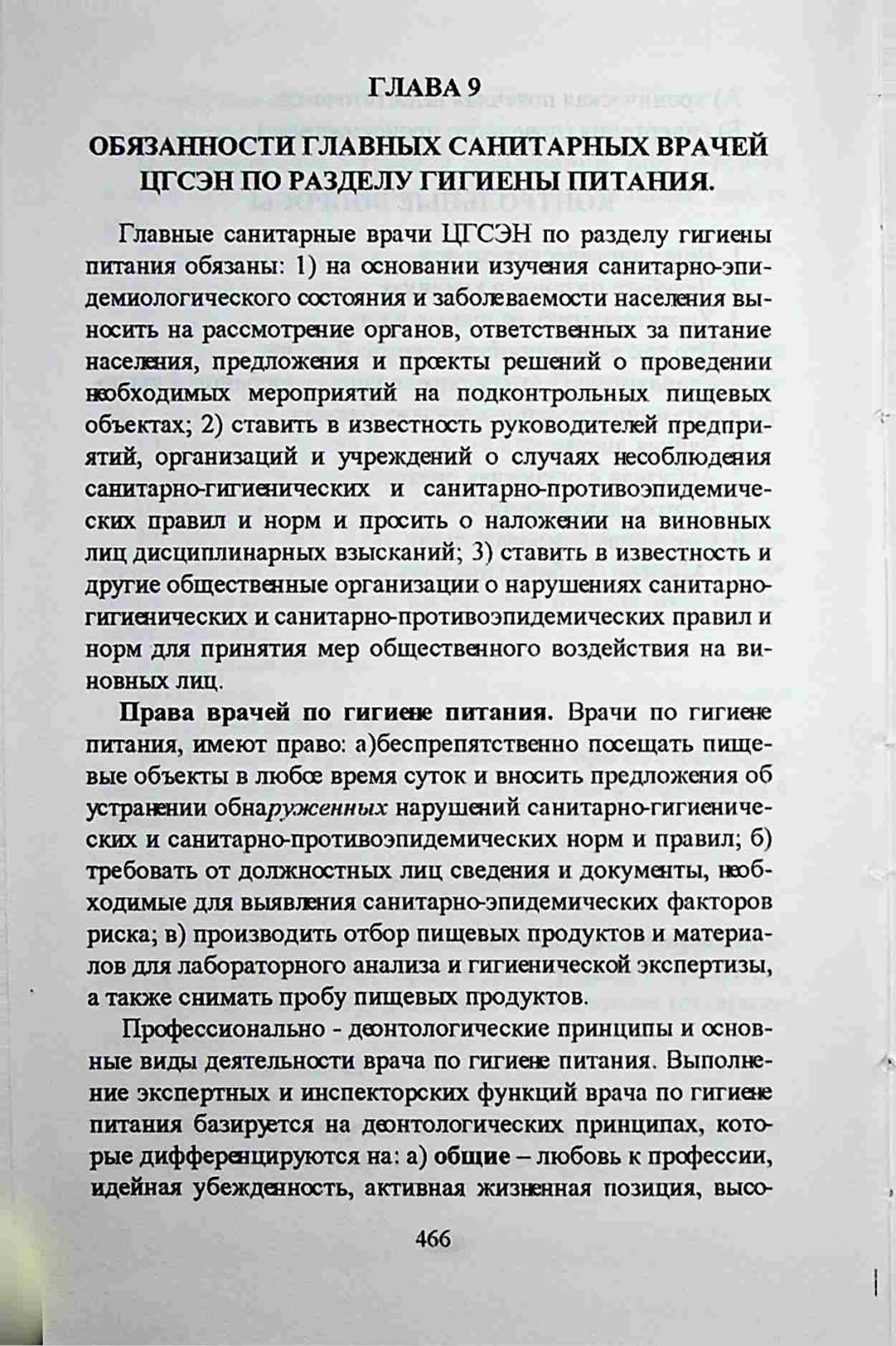 ГЛАВА 9

ОБЯЗАННОСТИ ГЛАВНЫХ САНИТАРНЫХ ВРАЧЕЙ ЦГСЭН ПО РАЗДЕЛУ ГИГИЕНЫ ПИТАНИЯ.

Главные санитарные врачи ЦГСЭН по разделу гигиены питания обязаны: 1) на основании изучения санитарно-эпидемиологического состояния и заболеваемости населения выносить на рассмотрение органов, ответственных за питание населения, предложения и проекты решений о проведении необходимых мероприятий на подконтрольных пищевых объектах; 2) ставить в известность руководителей предприятий, организаций и учреждений о случаях несоблюдения санитарно-гигиенических и санитарно-противоэпидемических правил и норм и просить о наложении на виновных лиц дисциплинарных взысканий; 3) ставить в известность и другие общественные организации о нарушениях санитарно-гигиенических и санитарно-противоэпидемических правил и норм для принятия мер общественного воздействия на виновных лиц.

Права врачей по гигиене питания. Врачи по гигиене питания, имеют право: а)беспрепятственно посещать пищевые объекты в любое время суток и вносить предложения об устранении обнаруженных нарушений санитарно-гигиенических и санитарно-противоэпидемических норм и правил; б) требовать от должностных лиц сведения и документы, необходимые для выявления санитарно-эпидемических факторов риска; в) производить отбор пищевых продуктов и материалов для лабораторного анализа и гигиенической экспертизы, а также снимать пробу пищевых продуктов.

Профессионально - деонтологические принципы и основные виды деятельности врача по гигиене питания. Выполнение экспертных и инспекторских функций врача по гигиене питания базируется на деонтологических принципах, которые дифференцируются на: а) общие – любовь к профессии, идейная убежденность, активная жизненная позиция, высо-

466